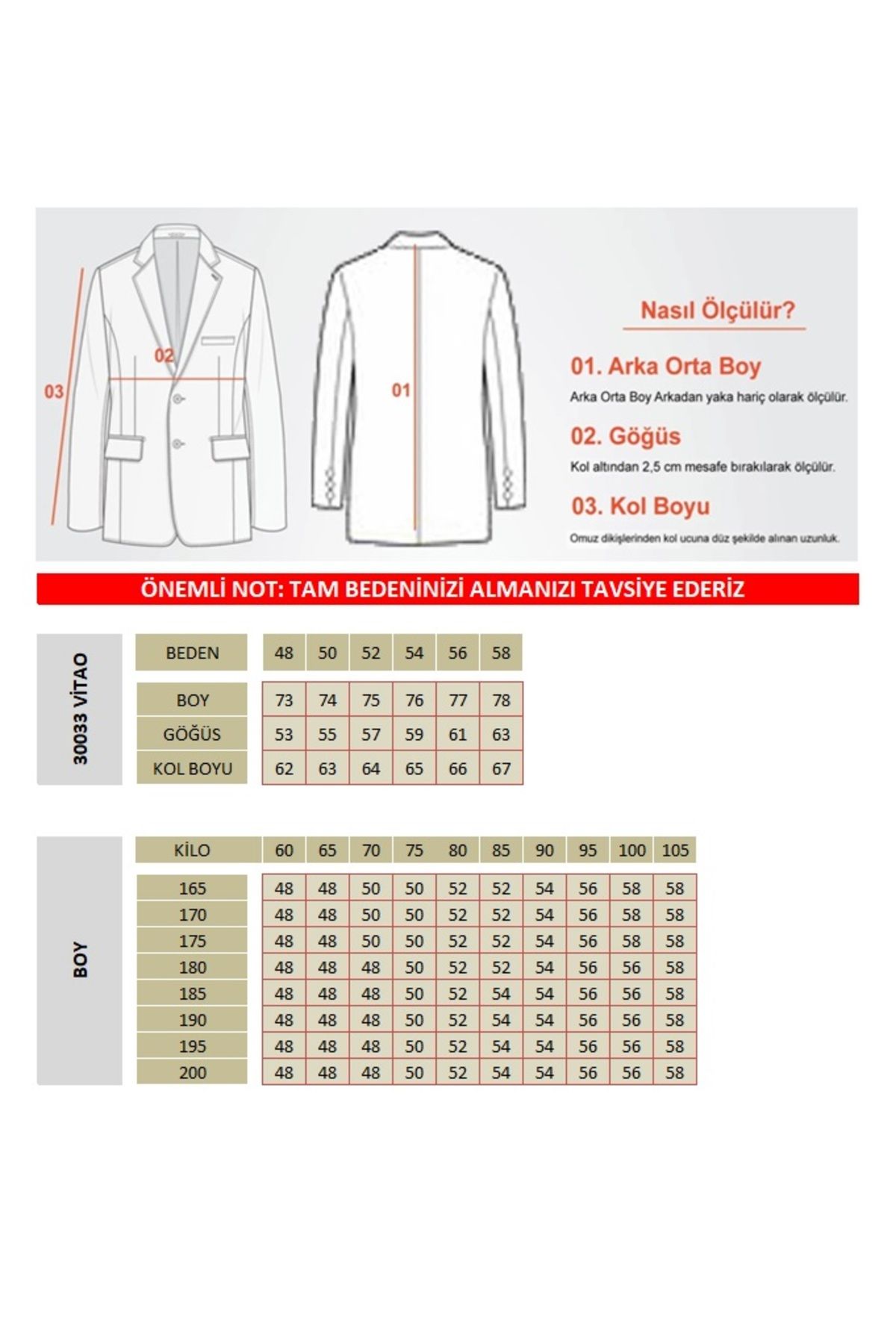 03

02

01

Nasıl Ölçülür?

01. Arka Orta Boy

Arka Orta Boy Arkadan yaka hariç olarak ölçülür.

02. Göğüs

Kol altından 2,5 cm mesafe bırakılarak ölçülür.

03. Kol Boyu

Omuz dikişlerinden kol ucuna düz şekilde alınan uzunluk.

ÖNEMLİ NOT: TAM BEDENİNİZİ ALMANIZI TAVSİYE EDERİZ

30033 VİTAO

| BEDEN | 48 | 50 | 52 | 54 | 56 | 58 |
|---|---|---|---|---|---|---|
| BOY | 73 | 74 | 75 | 76 | 77 | 78 |
| GÖĞÜS | 53 | 55 | 57 | 59 | 61 | 63 |
| KOL BOYU | 62 | 63 | 64 | 65 | 66 | 67 |

BOY

| KİLO | 60 | 65 | 70 | 75 | 80 | 85 | 90 | 95 | 100 | 105 |
|---|---|---|---|---|---|---|---|---|---|---|
| 165 | 48 | 48 | 50 | 50 | 52 | 52 | 54 | 56 | 58 | 58 |
| 170 | 48 | 48 | 50 | 50 | 52 | 52 | 54 | 56 | 58 | 58 |
| 175 | 48 | 48 | 50 | 50 | 52 | 52 | 54 | 56 | 58 | 58 |
| 180 | 48 | 48 | 48 | 50 | 52 | 52 | 54 | 56 | 56 | 58 |
| 185 | 48 | 48 | 48 | 50 | 52 | 54 | 54 | 56 | 56 | 58 |
| 190 | 48 | 48 | 48 | 50 | 52 | 54 | 54 | 56 | 56 | 58 |
| 195 | 48 | 48 | 48 | 50 | 52 | 54 | 54 | 56 | 56 | 58 |
| 200 | 48 | 48 | 48 | 50 | 52 | 54 | 54 | 56 | 56 | 58 |